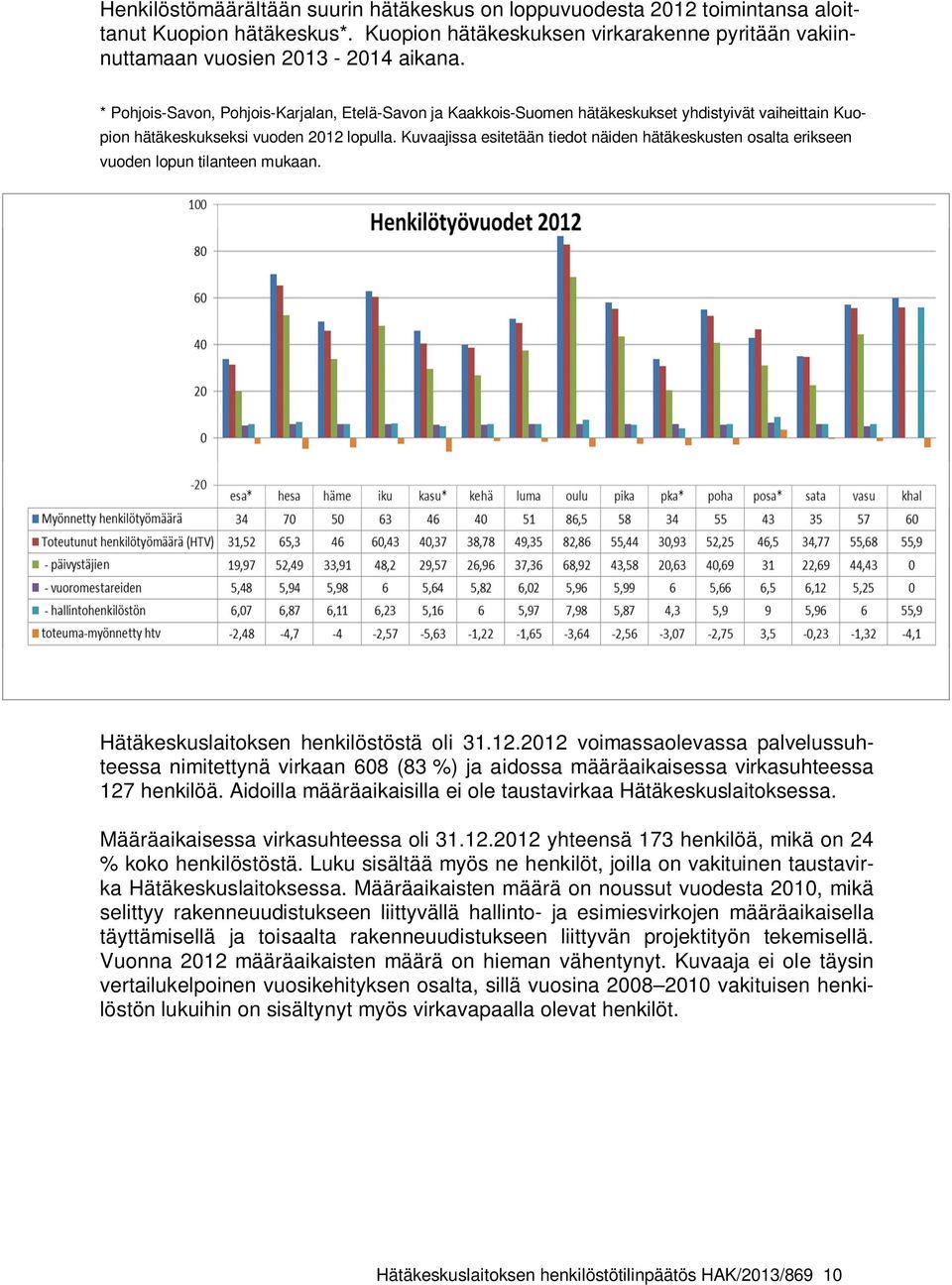 Henkilöstömäärältään suurin hätäkeskus on loppuvuodesta 2012 toimintansa aloittanut Kuopion hätäkeskus*. Kuopion hätäkeskuksen virkarakenne pyritään vakiinnuttamaan vuosien 2013 - 2014 aikana.

* Pohjois-Savon, Pohjois-Karjalan, Etelä-Savon ja Kaakkois-Suomen hätäkeskukset yhdistyivät vaiheittain Kuopion hätäkeskukseksi vuoden 2012 lopulla. Kuvaajissa esitetään tiedot näiden hätäkeskusten osalta erikseen vuoden lopun tilanteen mukaan.

Henkilötyövuodet 2012

100
80
60
40
20
0
-20

| | esa* | hesa | häme | iku | kasu* | kehä | luma | oulu | pika | pka* | poha | posa* | sata | vasu | khal |
|---|---|---|---|---|---|---|---|---|---|---|---|---|---|---|---|
| Myönnetty henkilötyömäärä | 34 | 70 | 50 | 63 | 46 | 40 | 51 | 86,5 | 58 | 34 | 55 | 43 | 35 | 57 | 60 |
| Toteutunut henkilötyömäärä (HTV) | 31,52 | 65,3 | 46 | 60,43 | 40,37 | 38,78 | 49,35 | 82,86 | 55,44 | 30,93 | 52,25 | 46,5 | 34,77 | 55,68 | 55,9 |
| - päivystäjien | 19,97 | 52,49 | 33,91 | 48,2 | 29,57 | 26,96 | 37,36 | 68,92 | 43,58 | 20,63 | 40,69 | 31 | 22,69 | 44,43 | 0 |
| - vuoromestareiden | 5,48 | 5,94 | 5,98 | 6 | 5,64 | 5,82 | 6,02 | 5,96 | 5,99 | 6 | 5,66 | 6,5 | 6,12 | 5,25 | 0 |
| - hallintohenkilöstön | 6,07 | 6,87 | 6,11 | 6,23 | 5,16 | 6 | 5,97 | 7,98 | 5,87 | 4,3 | 5,9 | 9 | 5,96 | 6 | 55,9 |
| toteuma-myönnetty htv | -2,48 | -4,7 | -4 | -2,57 | -5,63 | -1,22 | -1,65 | -3,64 | -2,56 | -3,07 | -2,75 | 3,5 | -0,23 | -1,32 | -4,1 |

Hätäkeskuslaitoksen henkilöstöstä oli 31.12.2012 voimassaolevassa palvelussuhteessa nimitettynä virkaan 608 (83 %) ja aidossa määräaikaisessa virkasuhteessa 127 henkilöä. Aidoilla määräaikaisilla ei ole taustavirkaa Hätäkeskuslaitoksessa.

Määräaikaisessa virkasuhteessa oli 31.12.2012 yhteensä 173 henkilöä, mikä on 24 % koko henkilöstöstä. Luku sisältää myös ne henkilöt, joilla on vakituinen taustavirka Hätäkeskuslaitoksessa. Määräaikaisten määrä on noussut vuodesta 2010, mikä selittyy rakenneuudistukseen liittyvällä hallinto- ja esimiesvirkojen määräaikaisella täyttämisellä ja toisaalta rakenneuudistukseen liittyvän projektityön tekemisellä. Vuonna 2012 määräaikaisten määrä on hieman vähentynyt. Kuvaaja ei ole täysin vertailukelpoinen vuosikehityksen osalta, sillä vuosina 2008–2010 vakituisen henkilöstön lukuihin on sisältynyt myös virkavapaalla olevat henkilöt.

Hätäkeskuslaitoksen henkilöstötilinpäätös HAK/2013/869 10